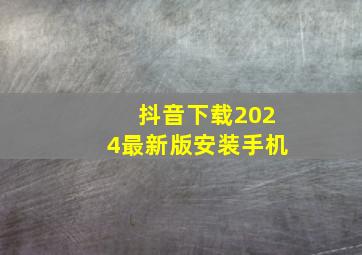 抖音下载2024最新版安装手机